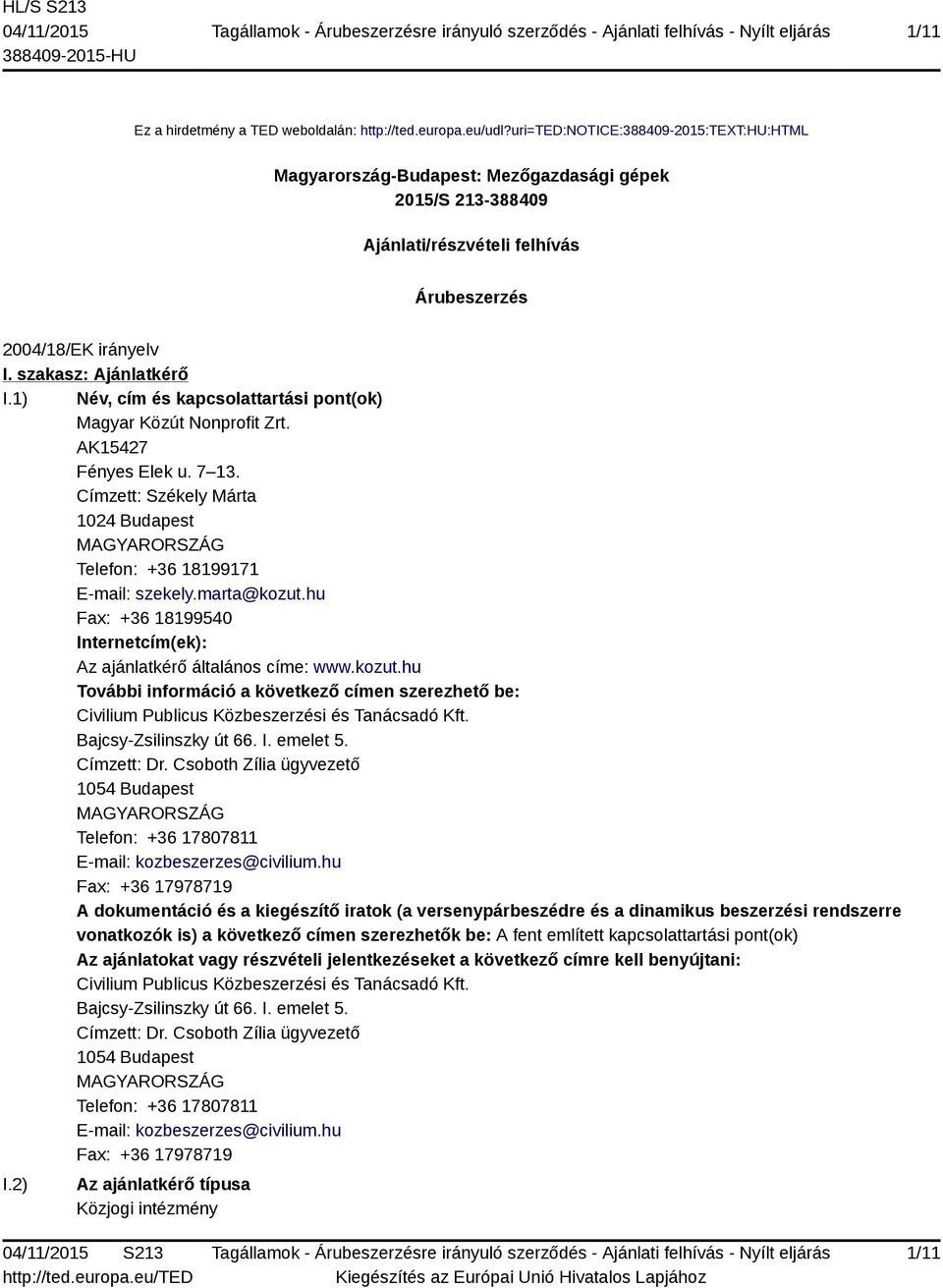 HL/S S213
04/11/2015
388409-2015-HU

Tagállamok - Árubeszerzésre irányuló szerződés - Ajánlati felhívás - Nyílt eljárás

1/11

Ez a hirdetmény a TED weboldalán: http://ted.europa.eu/udl?uri=TED:NOTICE:388409-2015:TEXT:HU:HTML

Magyarország-Budapest: Mezőgazdasági gépek
2015/S 213-388409

Ajánlati/részvételi felhívás

Árubeszerzés

2004/18/EK irányelv

I. szakasz: Ajánlatkérő

I.1) Név, cím és kapcsolattartási pont(ok)
Magyar Közút Nonprofit Zrt.
AK15427
Fényes Elek u. 7–13.
Címzett: Székely Márta
1024 Budapest
MAGYARORSZÁG
Telefon: +36 18199171
E-mail: szekely.marta@kozut.hu
Fax: +36 18199540
Internetcím(ek):
Az ajánlatkérő általános címe: www.kozut.hu
További információ a következő címen szerezhető be:
Civilium Publicus Közbeszerzési és Tanácsadó Kft.
Bajcsy-Zsilinszky út 66. I. emelet 5.
Címzett: Dr. Csoboth Zília ügyvezető
1054 Budapest
MAGYARORSZÁG
Telefon: +36 17807811
E-mail: kozbeszerzes@civilium.hu
Fax: +36 17978719
A dokumentáció és a kiegészítő iratok (a versenypárbeszédre és a dinamikus beszerzési rendszerre vonatkozók is) a következő címen szerezhetők be: A fent említett kapcsolattartási pont(ok)
Az ajánlatokat vagy részvételi jelentkezéseket a következő címre kell benyújtani:
Civilium Publicus Közbeszerzési és Tanácsadó Kft.
Bajcsy-Zsilinszky út 66. I. emelet 5.
Címzett: Dr. Csoboth Zília ügyvezető
1054 Budapest
MAGYARORSZÁG
Telefon: +36 17807811
E-mail: kozbeszerzes@civilium.hu
Fax: +36 17978719

I.2) Az ajánlatkérő típusa
Közjogi intézmény

04/11/2015 S213
http://ted.europa.eu/TED

Tagállamok - Árubeszerzésre irányuló szerződés - Ajánlati felhívás - Nyílt eljárás
Kiegészítés az Európai Unió Hivatalos Lapjához

1/11